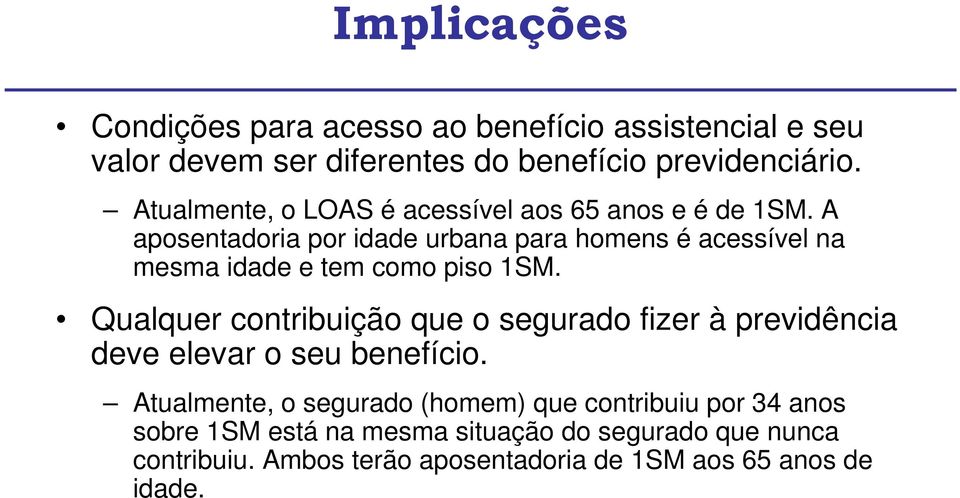 Implicações

• Condições para acesso ao benefício assistencial e seu valor devem ser diferentes do benefício previdenciário.

– Atualmente, o LOAS é acessível aos 65 anos e é de 1SM. A aposentadoria por idade urbana para homens é acessível na mesma idade e tem como piso 1SM.

• Qualquer contribuição que o segurado fizer à previdência deve elevar o seu benefício.

– Atualmente, o segurado (homem) que contribuiu por 34 anos sobre 1SM está na mesma situação do segurado que nunca contribuiu. Ambos terão aposentadoria de 1SM aos 65 anos de idade.